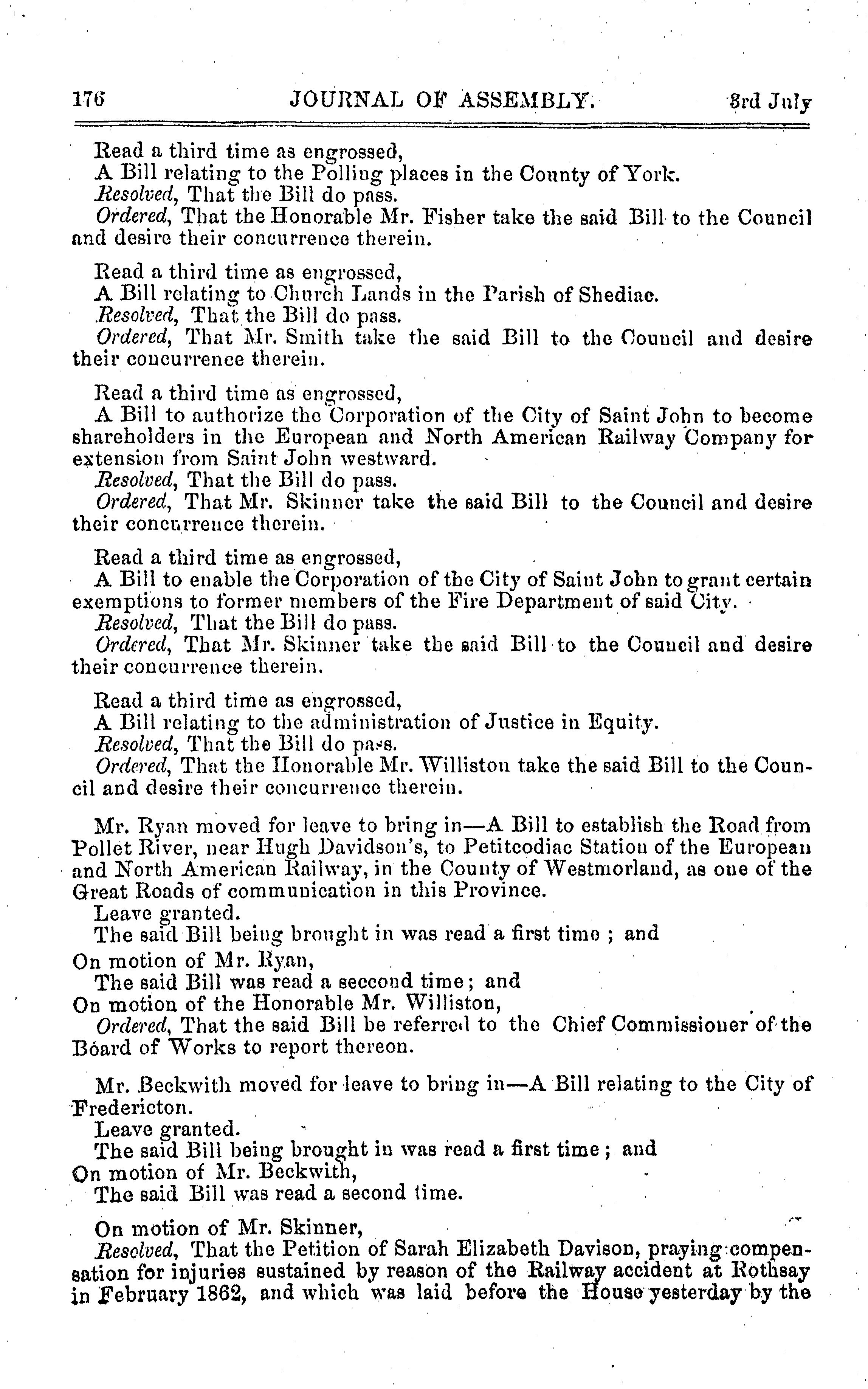 176 JOURNAL OF ASSEMBLY. 3rd July

Read a third time as engrossed,
A Bill relating to the Polling places in the County of York.
Resolved, That the Bill do pass.
Ordered, That the Honorable Mr. Fisher take the said Bill to the Council and desire their concurrence therein.

Read a third time as engrossed,
A Bill relating to Church Lands in the Parish of Shediac.
Resolved, That the Bill do pass.
Ordered, That Mr. Smith take the said Bill to the Council and desire their concurrence therein.

Read a third time as engrossed,
A Bill to authorize the Corporation of the City of Saint John to become shareholders in the European and North American Railway Company for extension from Saint John westward.
Resolved, That the Bill do pass.
Ordered, That Mr. Skinner take the said Bill to the Council and desire their concurrence therein.

Read a third time as engrossed,
A Bill to enable the Corporation of the City of Saint John to grant certain exemptions to former members of the Fire Department of said City.
Resolved, That the Bill do pass.
Ordered, That Mr. Skinner take the said Bill to the Council and desire their concurrence therein.

Read a third time as engrossed,
A Bill relating to the administration of Justice in Equity.
Resolved, That the Bill do pass.
Ordered, That the Honorable Mr. Williston take the said Bill to the Council and desire their concurrence therein.

Mr. Ryan moved for leave to bring in—A Bill to establish the Road from Pollet River, near Hugh Davidson's, to Petitcodiac Station of the European and North American Railway, in the County of Westmorland, as one of the Great Roads of communication in this Province.
Leave granted.
The said Bill being brought in was read a first timo ; and
On motion of Mr. Ryan,
The said Bill was read a seccond time; and
On motion of the Honorable Mr. Williston,
Ordered, That the said Bill be referred to the Chief Commissioner of the Board of Works to report thereon.

Mr. Beckwith moved for leave to bring in—A Bill relating to the City of Fredericton.
Leave granted.
The said Bill being brought in was read a first time; and
On motion of Mr. Beckwith,
The said Bill was read a second time.

On motion of Mr. Skinner,
Resolved, That the Petition of Sarah Elizabeth Davison, praying compensation for injuries sustained by reason of the Railway accident at Rothsay in February 1862, and which was laid before the House yesterday by the